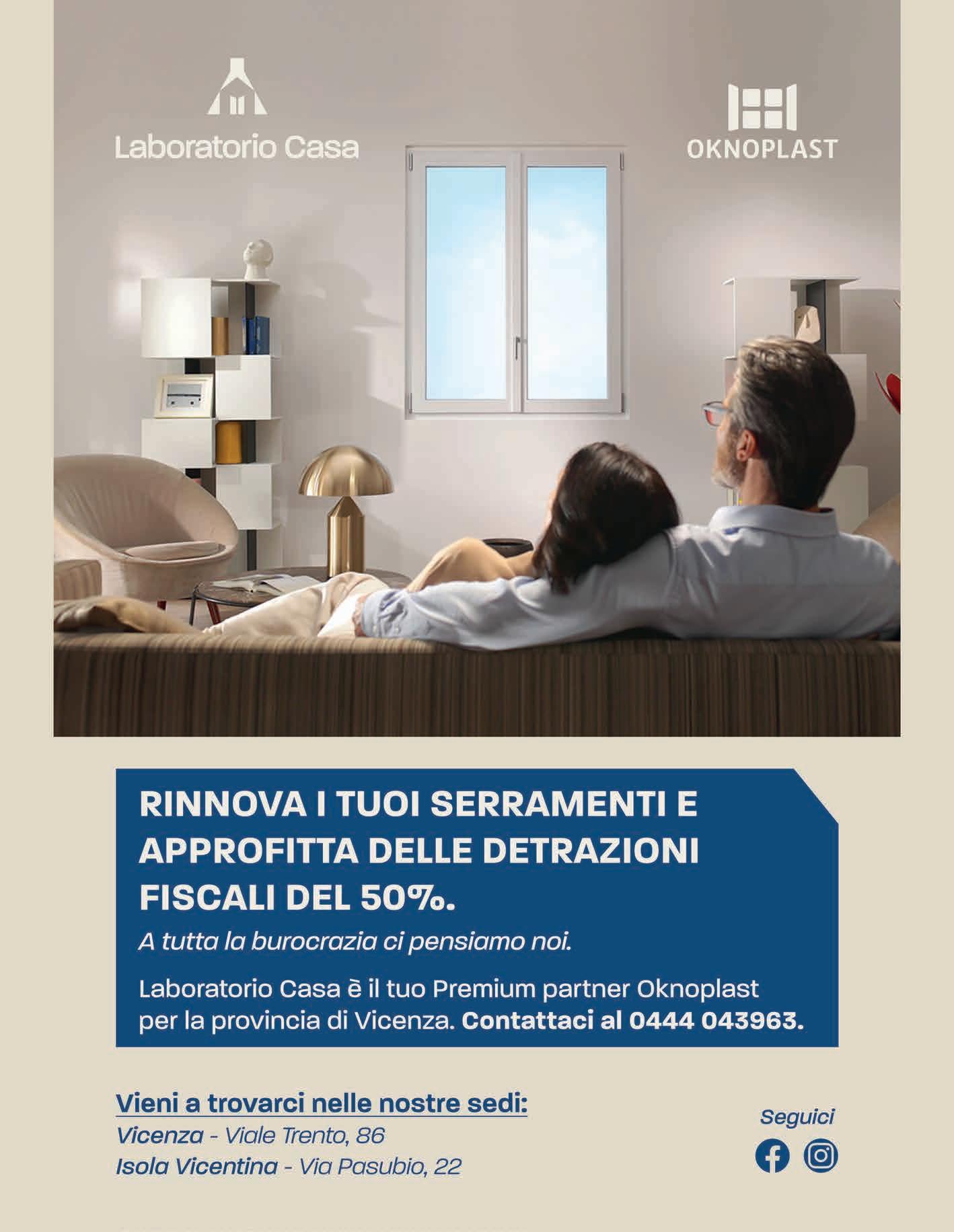 Laboratorio Casa

OKNOPLAST

RINNOVA I TUOI SERRAMENTI E APPROFITTA DELLE DETRAZIONI FISCALI DEL 50%.

A tutta la burocrazia ci pensiamo noi.

Laboratorio Casa è il tuo Premium partner Oknoplast per la provincia di Vicenza. Contattaci al 0444 043963.

Vieni a trovarci nelle nostre sedi:
Vicenza - Viale Trento, 86
Isola Vicentina - Via Pasubio, 22

Seguici